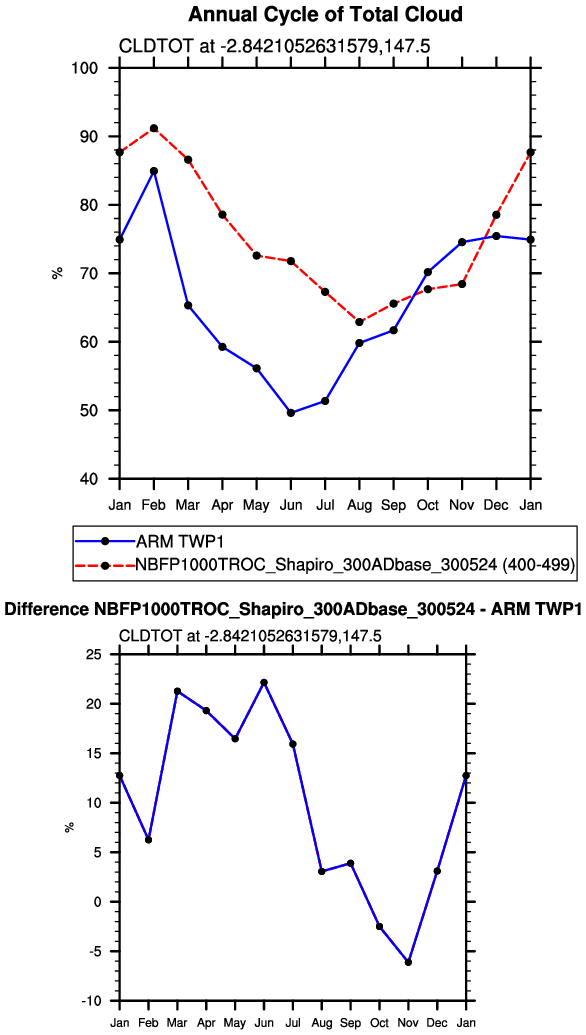 Annual Cycle of Total Cloud

CLDTOT at -2.8421052631579,147.5

100
90
80
70
60
50
40

%

Jan Feb Mar Apr May Jun Jul Aug Sep Oct Nov Dec Jan

ARM TWP1
NBFP1000TROC_Shapiro_300ADbase_300524 (400-499)

Difference NBFP1000TROC_Shapiro_300ADbase_300524 - ARM TWP1

CLDTOT at -2.8421052631579,147.5

25
20
15
10
5
0
-5
-10

%

Jan Feb Mar Apr May Jun Jul Aug Sep Oct Nov Dec Jan